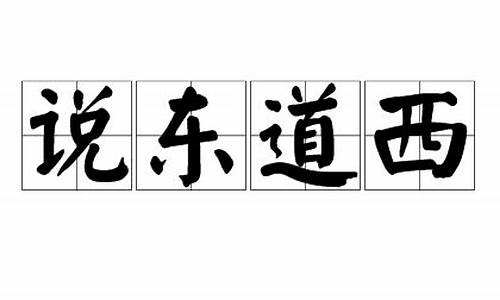 说东道西